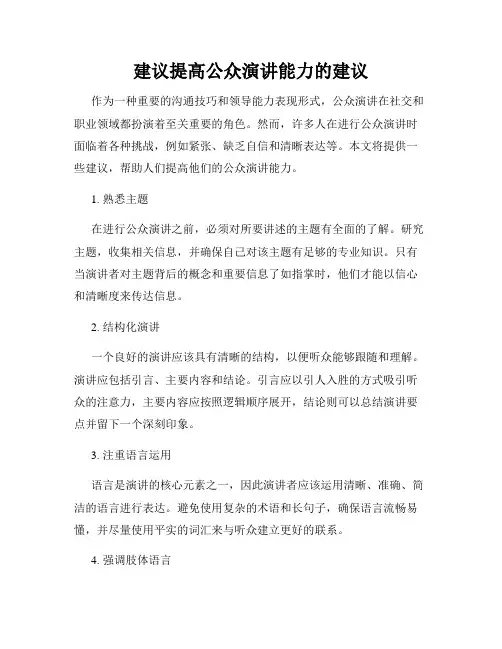 建议提高公众演讲能力的建议

作为一种重要的沟通技巧和领导能力表现形式，公众演讲在社交和职业领域都扮演着至关重要的角色。然而，许多人在进行公众演讲时面临着各种挑战，例如紧张、缺乏自信和清晰表达等。本文将提供一些建议，帮助人们提高他们的公众演讲能力。

1. 熟悉主题

在进行公众演讲之前，必须对所要讲述的主题有全面的了解。研究主题，收集相关信息，并确保自己对该主题有足够的专业知识。只有当演讲者对主题背后的概念和重要信息了如指掌时，他们才能以信心和清晰度来传达信息。

2. 结构化演讲

一个良好的演讲应该具有清晰的结构，以便听众能够跟随和理解。演讲应包括引言、主要内容和结论。引言应以引人入胜的方式吸引听众的注意力，主要内容应按照逻辑顺序展开，结论则可以总结演讲要点并留下一个深刻印象。

3. 注重语言运用

语言是演讲的核心元素之一，因此演讲者应该运用清晰、准确、简洁的语言进行表达。避免使用复杂的术语和长句子，确保语言流畅易懂，并尽量使用平实的词汇来与听众建立更好的联系。

4. 强调肢体语言